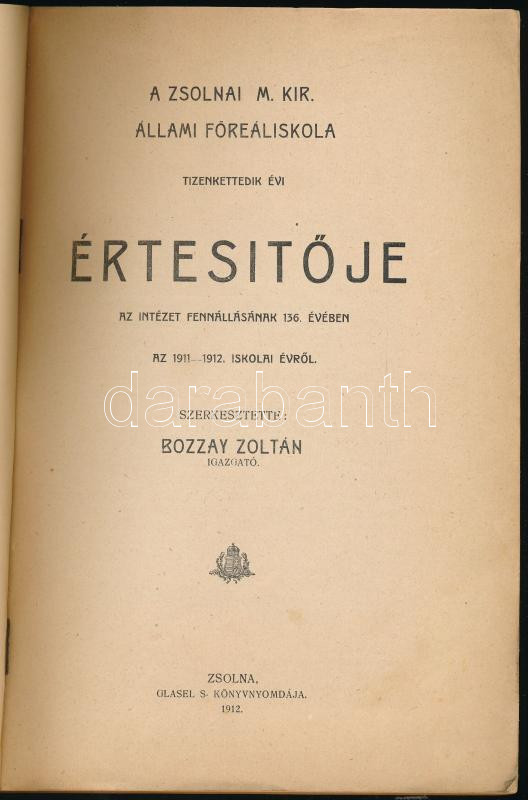 A ZSOLNAI M. KIR.
ÁLLAMI FŐREÁLISKOLA

TIZENKETTEDIK ÉVI

ÉRTESITŐJE

AZ INTÉZET FENNÁLLÁSÁNAK 136. ÉVÉBEN

AZ 1911—1912. ISKOLAI ÉVRŐL.

SZERKESZTETTE:
BOZZAY ZOLTÁN
IGAZGATÓ.

ZSOLNA,
GLASEL S. KÖNYVNYOMDÁJA.
1912.

darabanth